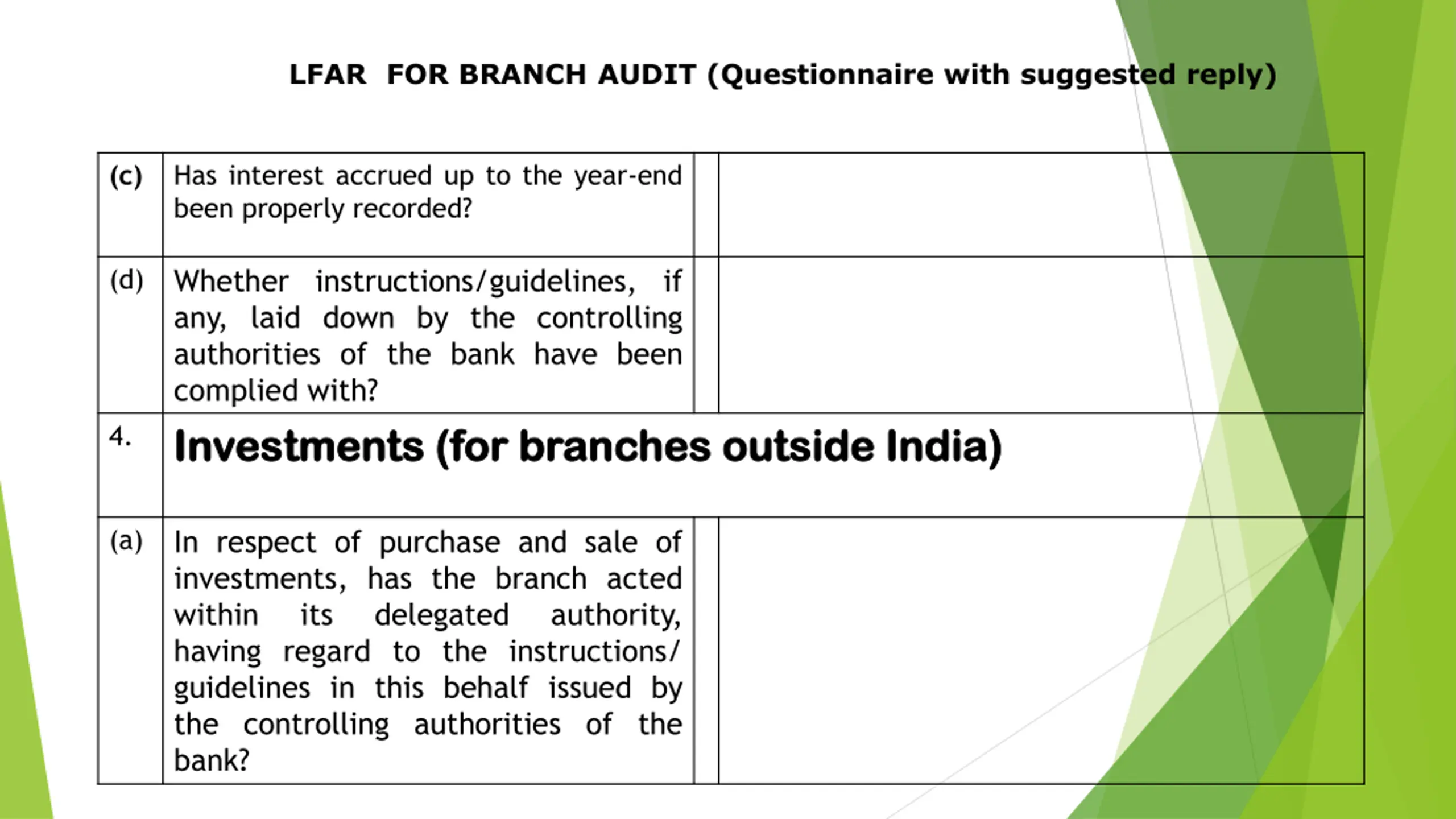 LFAR FOR BRANCH AUDIT (Questionnaire with suggested reply)

| | | | |
|---|---|---|---|
| (c) | Has interest accrued up to the year-end been properly recorded? | | |
| (d) | Whether instructions/guidelines, if any, laid down by the controlling authorities of the bank have been complied with? | | |
| 4. | Investments (for branches outside India) | | |
| (a) | In respect of purchase and sale of investments, has the branch acted within its delegated authority, having regard to the instructions/ guidelines in this behalf issued by the controlling authorities of the bank? | | |